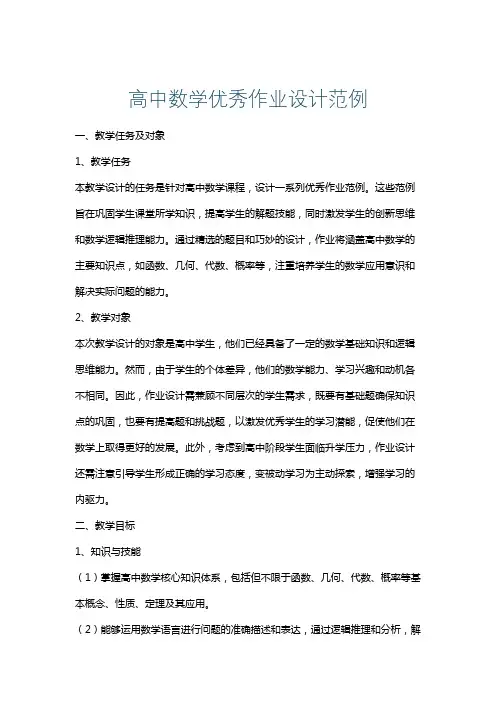 高中数学优秀作业设计范例

一、教学任务及对象

1、教学任务

本教学设计的任务是针对高中数学课程，设计一系列优秀作业范例。这些范例旨在巩固学生课堂所学知识，提高学生的解题技能，同时激发学生的创新思维和数学逻辑推理能力。通过精选的题目和巧妙的设计，作业将涵盖高中数学的主要知识点，如函数、几何、代数、概率等，注重培养学生的数学应用意识和解决实际问题的能力。

2、教学对象

本次教学设计的对象是高中学生，他们已经具备了一定的数学基础知识和逻辑思维能力。然而，由于学生的个体差异，他们的数学能力、学习兴趣和动机各不相同。因此，作业设计需兼顾不同层次的学生需求，既要有基础题确保知识点的巩固，也要有提高题和挑战题，以激发优秀学生的学习潜能，促使他们在数学上取得更好的发展。此外，考虑到高中阶段学生面临升学压力，作业设计还需注意引导学生形成正确的学习态度，变被动学习为主动探索，增强学习的内驱力。

二、教学目标

1、知识与技能

（1）掌握高中数学核心知识体系，包括但不限于函数、几何、代数、概率等基本概念、性质、定理及其应用。

（2）能够运用数学语言进行问题的准确描述和表达，通过逻辑推理和分析，解